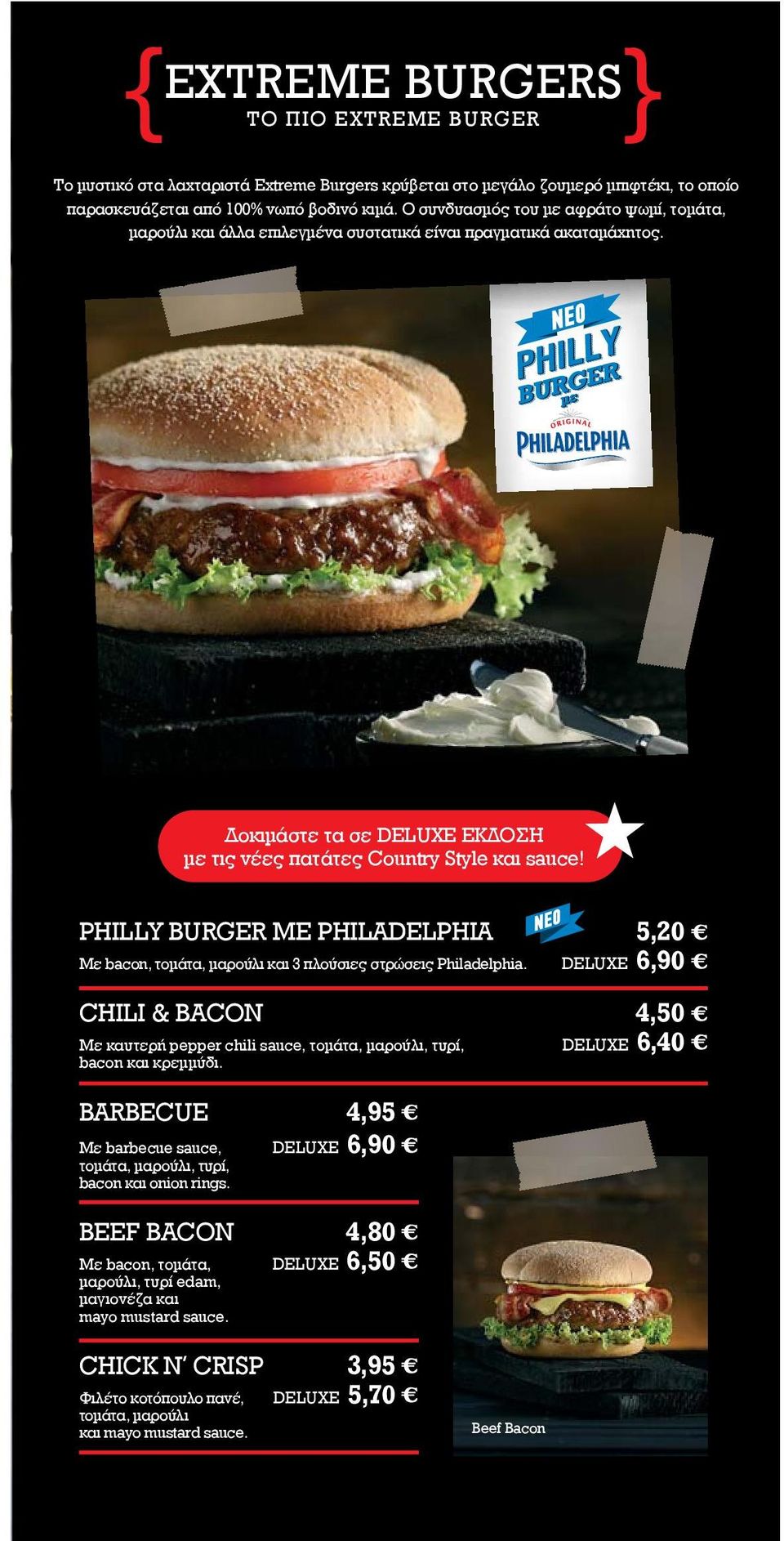 {EXTREME BURGERS}
ΤΟ ΠΙΟ EXTREME BURGER

Το μυστικό στα λαχταριστά Extreme Burgers κρύβεται στο μεγάλο ζουμερό μπιφτέκι, το οποίο παρασκευάζεται από 100% νωπό βοδινό κιμά. Ο συνδυασμός του με αφράτο ψωμί, τομάτα, μαρούλι και άλλα επιλεγμένα συστατικά είναι πραγματικά ακαταμάχητος.

ΝΕΟ
PHILLY BURGER με
ORIGINAL
PHILADELPHIA

Δοκιμάστε τα σε DELUXE ΕΚΔΟΣΗ με τις νέες πατάτες Country Style και sauce!

PHILLY BURGER ΜΕ PHILADELPHIA ΝΕΟ 5,20 €
Με bacon, τομάτα, μαρούλι και 3 πλούσιες στρώσεις Philadelphia. DELUXE 6,90 €

CHILI & BACON 4,50 €
Με καυτερή pepper chili sauce, τομάτα, μαρούλι, τυρί, bacon και κρεμμύδι. DELUXE 6,40 €

BARBECUE 4,95 €
Με barbecue sauce, τομάτα, μαρούλι, τυρί, bacon και onion rings. DELUXE 6,90 €

BEEF BACON 4,80 €
Με bacon, τομάτα, μαρούλι, τυρί edam, μαγιονέζα και mayo mustard sauce. DELUXE 6,50 €

CHICK N' CRISP 3,95 €
Φιλέτο κοτόπουλο πανέ, τομάτα, μαρούλι και mayo mustard sauce. DELUXE 5,70 €

Beef Bacon